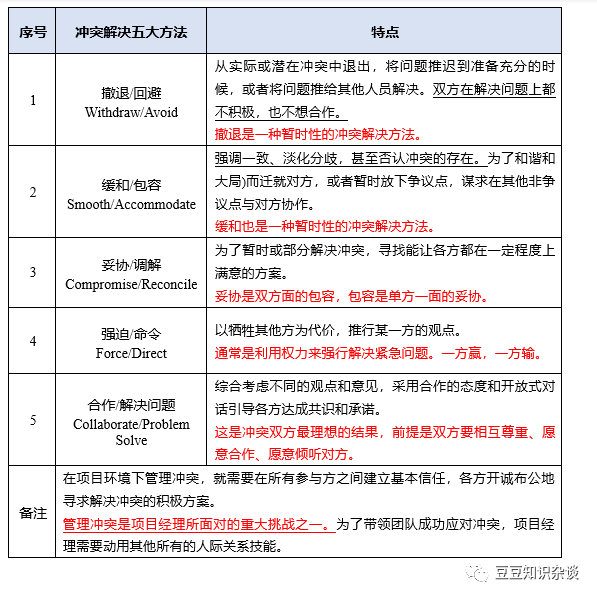 | 序号 | 冲突解决五大方法 | 特点 |
|---|---|---|
| 1 | 撤退/回避 Withdraw/Avoid | 从实际或潜在冲突中退出，将问题推迟到准备充分的时候，或者将问题推给其他人员解决。双方在解决问题上都不积极，也不想合作。 撤退是一种暂时性的冲突解决方法。 |
| 2 | 缓和/包容 Smooth/Accommodate | 强调一致、淡化分歧，甚至否认冲突的存在。为了和谐和大局)而迁就对方，或者暂时放下争议点，谋求在其他非争议点与对方协作。 缓和也是一种暂时性的冲突解决方法。 |
| 3 | 妥协/调解 Compromise/Reconcile | 为了暂时或部分解决冲突，寻找能让各方都在一定程度上满意的方案。 妥协是双方面的包容，包容是单方一面的妥协。 |
| 4 | 强迫/命令 Force/Direct | 以牺牲其他方为代价，推行某一方的观点。 通常是利用权力来强行解决紧急问题。一方赢，一方输。 |
| 5 | 合作/解决问题 Collaborate/Problem Solve | 综合考虑不同的观点和意见，采用合作的态度和开放式对话引导各方达成共识和承诺。 这是冲突双方最理想的结果，前提是双方要相互尊重、愿意合作、愿意倾听对方。 |
| 备注 | 在项目环境下管理冲突，就需要在所有参与方之间建立基本信任，各方开诚布公地寻求解决冲突的积极方案。 管理冲突是项目经理所面对的重大挑战之一。为了带领团队成功应对冲突，项目经理需要动用其他所有的人际关系技能。 | |

豆豆知识杂谈